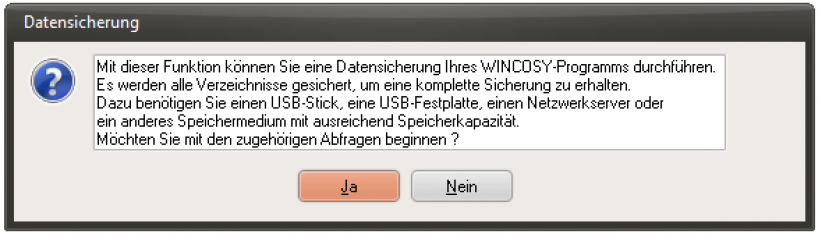 Datensicherung

Mit dieser Funktion können Sie eine Datensicherung Ihres WINCOSY-Programms durchführen.
Es werden alle Verzeichnisse gesichert, um eine komplette Sicherung zu erhalten.
Dazu benötigen Sie einen USB-Stick, eine USB-Festplatte, einen Netzwerkserver oder ein anderes Speichermedium mit ausreichend Speicherkapazität.
Möchten Sie mit den zugehörigen Abfragen beginnen ?

Ja

Nein